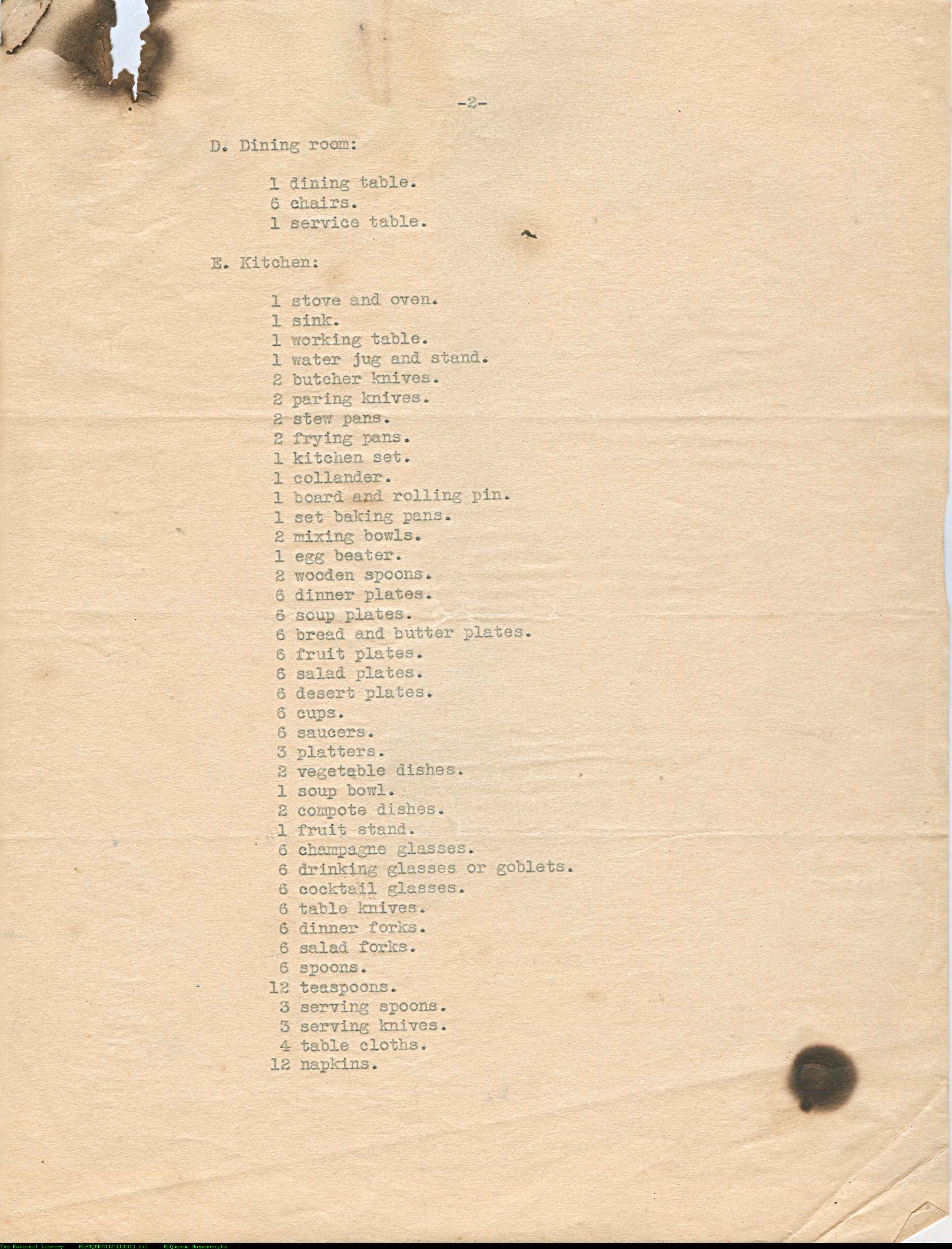 -2-

D. Dining room:

1 dining table.
6 chairs.
1 service table.

E. Kitchen:

1 stove and oven.
1 sink.
1 working table.
1 water jug and stand.
2 butcher knives.
2 paring knives.
2 stew pans.
2 frying pans.
1 kitchen set.
1 collander.
1 board and rolling pin.
1 set baking pans.
2 mixing bowls.
1 egg beater.
2 wooden spoons.
6 dinner plates.
6 soup plates.
6 bread and butter plates.
6 fruit plates.
6 salad plates.
6 desert plates.
6 cups.
6 saucers.
3 platters.
2 vegetable dishes.
1 soup bowl.
2 compote dishes.
1 fruit stand.
6 champagne glasses.
6 drinking glasses or goblets.
6 cocktail glasses.
6 table knives.
6 dinner forks.
6 salad forks.
6 spoons.
12 teaspoons.
3 serving spoons.
3 serving knives.
4 table cloths.
12 napkins.

The National Library NLPMQMN70021001013.tif MLQuezon Manuscripts